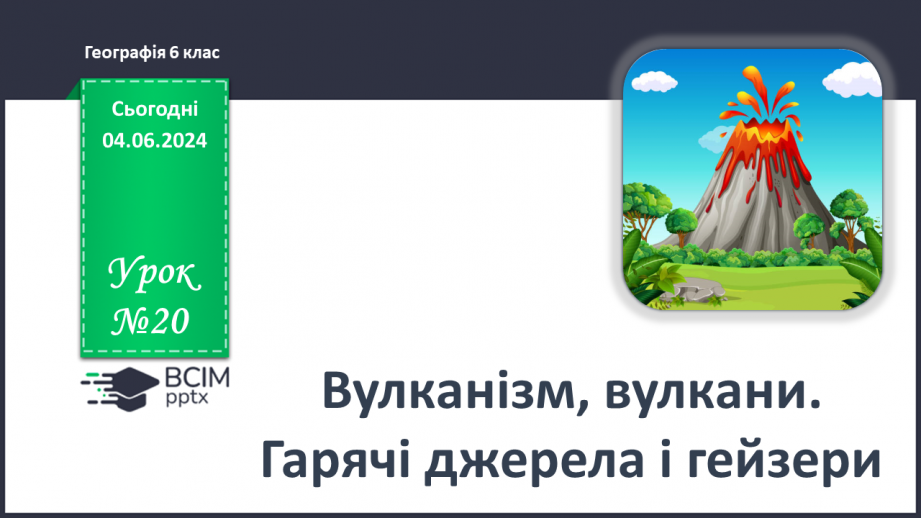 Географія 6 клас

Сьогодні
04.06.2024

Урок
№20

ВСІМ
pptx

Вулканізм, вулкани.
Гарячі джерела і гейзери